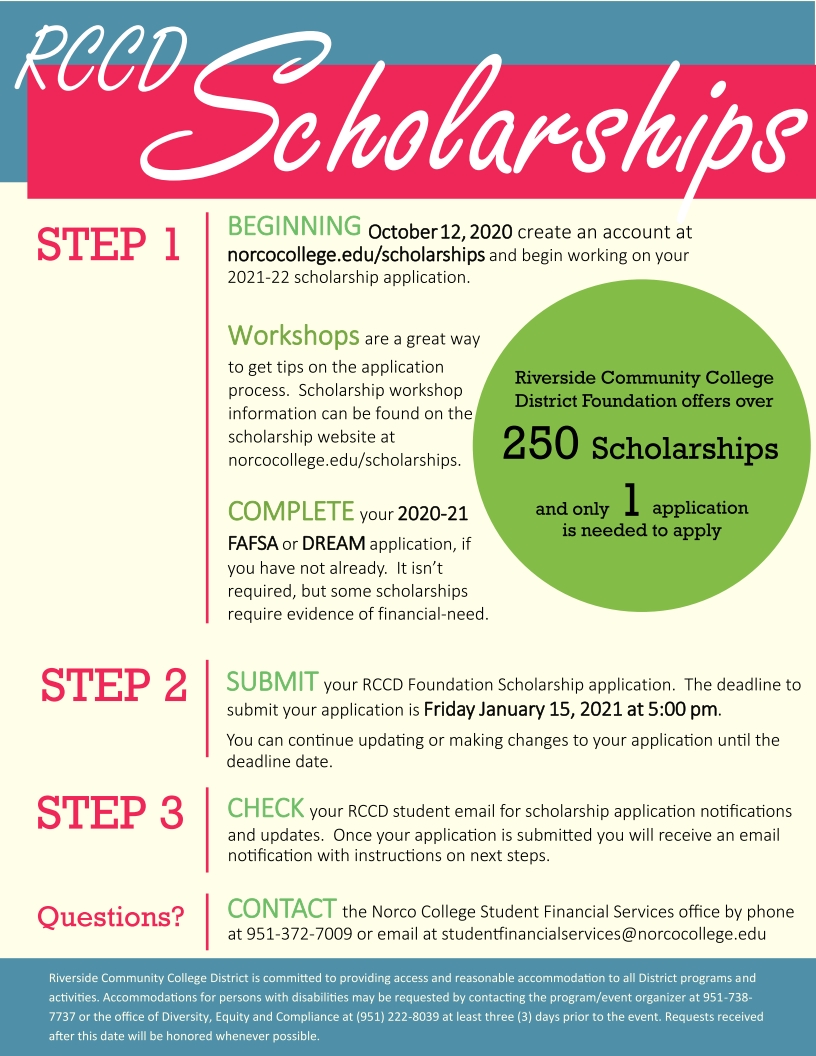 RCCD Scholarships

STEP 1

BEGINNING October 12, 2020 create an account at norcocollege.edu/scholarships and begin working on your 2021-22 scholarship application.

Workshops are a great way to get tips on the application process. Scholarship workshop information can be found on the scholarship website at norcocollege.edu/scholarships.

COMPLETE your 2020-21 FAFSA or DREAM application, if you have not already. It isn't required, but some scholarships require evidence of financial-need.

Riverside Community College District Foundation offers over 250 Scholarships and only 1 application is needed to apply

STEP 2

SUBMIT your RCCD Foundation Scholarship application. The deadline to submit your application is Friday January 15, 2021 at 5:00 pm.

You can continue updating or making changes to your application until the deadline date.

STEP 3

CHECK your RCCD student email for scholarship application notifications and updates. Once your application is submitted you will receive an email notification with instructions on next steps.

Questions?

CONTACT the Norco College Student Financial Services office by phone at 951-372-7009 or email at studentfinancialservices@norcocollege.edu

Riverside Community College District is committed to providing access and reasonable accommodation to all District programs and activities. Accommodations for persons with disabilities may be requested by contacting the program/event organizer at 951-738-7737 or the office of Diversity, Equity and Compliance at (951) 222-8039 at least three (3) days prior to the event. Requests received after this date will be honored whenever possible.